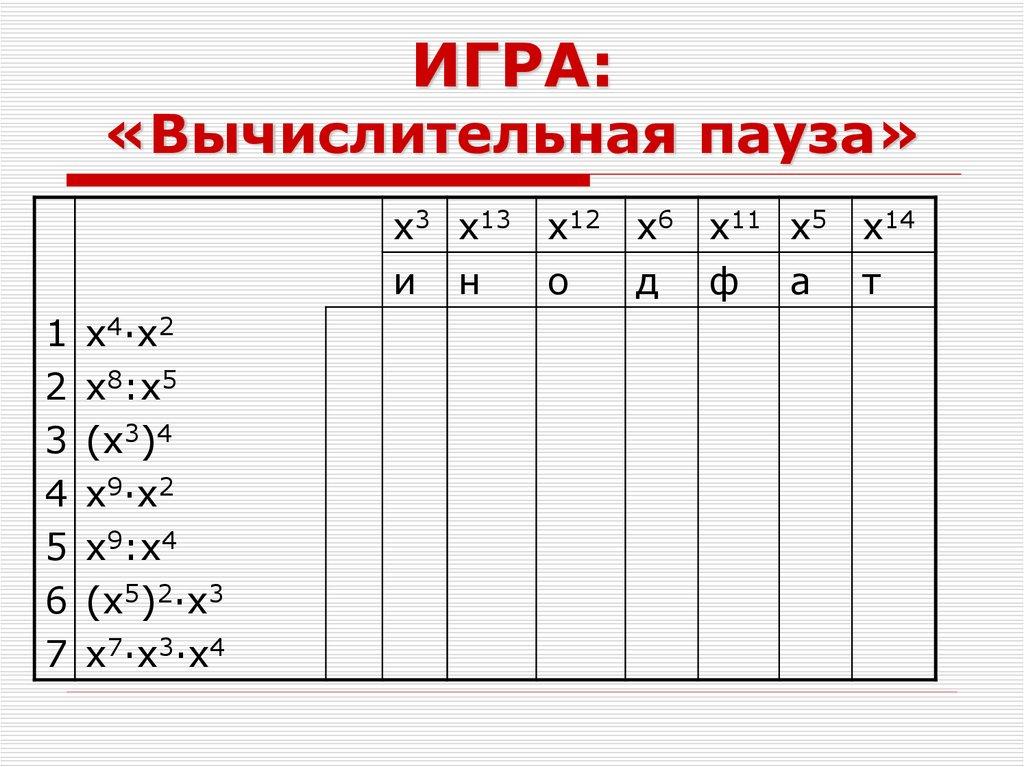 ИГРА:
«Вычислительная пауза»

| | | | $x^3$ | $x^{13}$ | $x^{12}$ | $x^6$ | $x^{11}$ | $x^5$ | $x^{14}$ |
|---|---|---|---|---|---|---|---|---|---|
| | | | и | н | о | д | ф | а | т |
| 1 | $x^4 \cdot x^2$ | | | | | | | | |
| 2 | $x^8 : x^5$ | | | | | | | | |
| 3 | $(x^3)^4$ | | | | | | | | |
| 4 | $x^9 \cdot x^2$ | | | | | | | | |
| 5 | $x^9 : x^4$ | | | | | | | | |
| 6 | $(x^5)^2 \cdot x^3$ | | | | | | | | |
| 7 | $x^7 \cdot x^3 \cdot x^4$ | | | | | | | | |